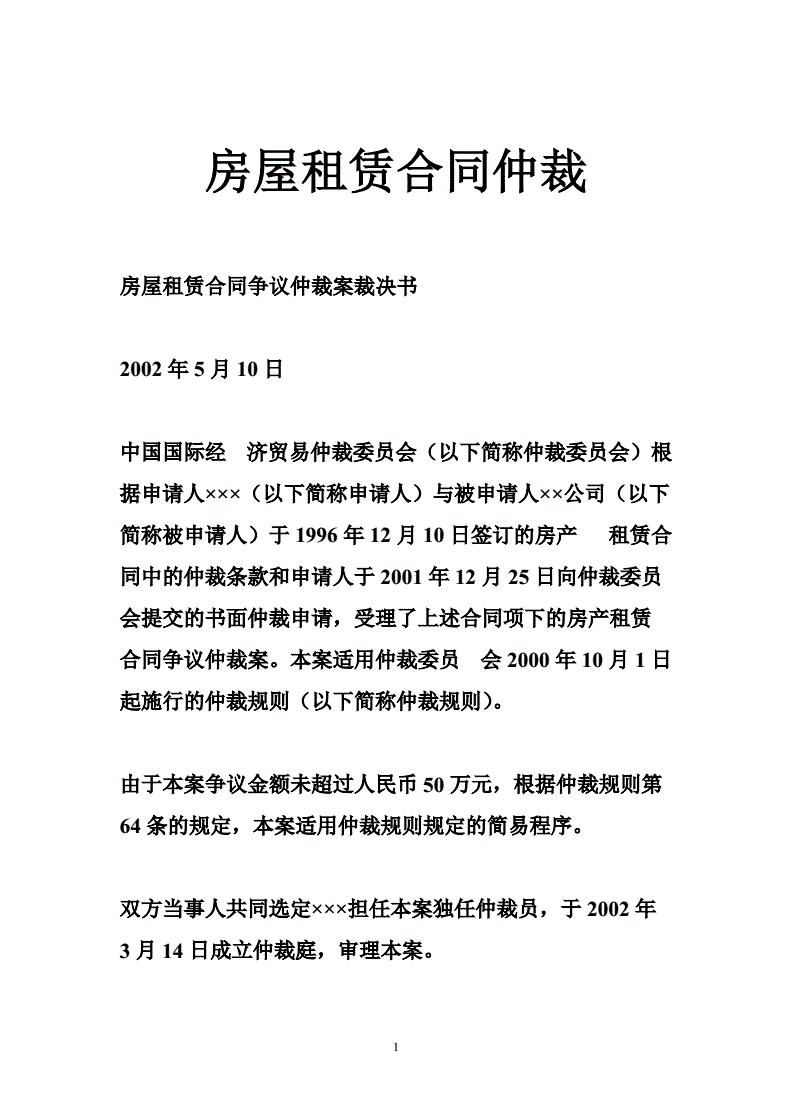 房屋租赁合同仲裁

房屋租赁合同争议仲裁案裁决书

2002 年 5 月 10 日

中国国际经　济贸易仲裁委员会（以下简称仲裁委员会）根据申请人×××（以下简称申请人）与被申请人××公司（以下简称被申请人）于 1996 年 12 月 10 日签订的房产　租赁合同中的仲裁条款和申请人于 2001 年 12 月 25 日向仲裁委员会提交的书面仲裁申请，受理了上述合同项下的房产租赁合同争议仲裁案。本案适用仲裁委员　会 2000 年 10 月 1 日起施行的仲裁规则（以下简称仲裁规则）。

由于本案争议金额未超过人民币 50 万元，根据仲裁规则第 64 条的规定，本案适用仲裁规则规定的简易程序。

双方当事人共同选定×××担任本案独任仲裁员，于 2002 年 3 月 14 日成立仲裁庭，审理本案。

1